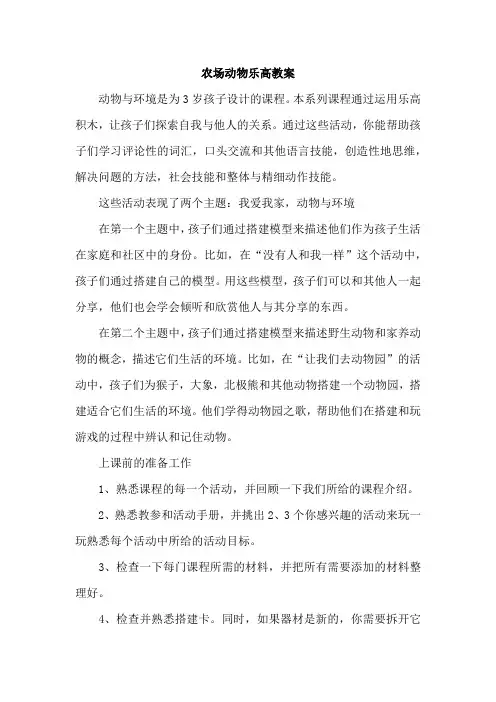 农场动物乐高教案

动物与环境是为3岁孩子设计的课程。本系列课程通过运用乐高积木，让孩子们探索自我与他人的关系。通过这些活动，你能帮助孩子们学习评论性的词汇，口头交流和其他语言技能，创造性地思维，解决问题的方法，社会技能和整体与精细动作技能。

这些活动表现了两个主题：我爱我家，动物与环境

在第一个主题中，孩子们通过搭建模型来描述他们作为孩子生活在家庭和社区中的身份。比如，在“没有人和我一样”这个活动中，孩子们通过搭建自己的模型。用这些模型，孩子们可以和其他人一起分享，他们也会学会倾听和欣赏他人与其分享的东西。

在第二个主题中，孩子们通过搭建模型来描述野生动物和家养动物的概念，描述它们生活的环境。比如，在“让我们去动物园”的活动中，孩子们为猴子，大象，北极熊和其他动物搭建一个动物园，搭建适合它们生活的环境。他们学得动物园之歌，帮助他们在搭建和玩游戏的过程中辨认和记住动物。

上课前的准备工作

1、熟悉课程的每一个活动，并回顾一下我们所给的课程介绍。

2、熟悉教参和活动手册，并挑出2、3个你感兴趣的活动来玩一玩熟悉每个活动中所给的活动目标。

3、检查一下每门课程所需的材料，并把所有需要添加的材料整理好。

4、检查并熟悉搭建卡。同时，如果器材是新的，你需要拆开它